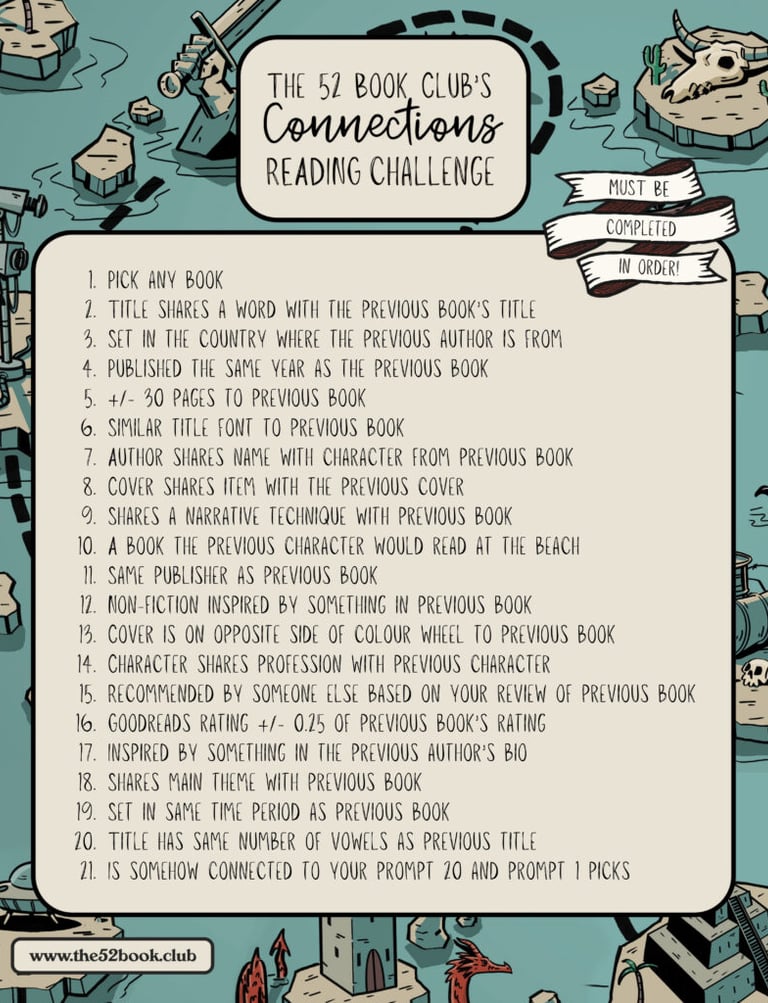 THE 52 BOOK CLUB'S
Connections
READING CHALLENGE

MUST BE COMPLETED IN ORDER!

1. PICK ANY BOOK
2. TITLE SHARES A WORD WITH THE PREVIOUS BOOK'S TITLE
3. SET IN THE COUNTRY WHERE THE PREVIOUS AUTHOR IS FROM
4. PUBLISHED THE SAME YEAR AS THE PREVIOUS BOOK
5. +/- 30 PAGES TO PREVIOUS BOOK
6. SIMILAR TITLE FONT TO PREVIOUS BOOK
7. AUTHOR SHARES NAME WITH CHARACTER FROM PREVIOUS BOOK
8. COVER SHARES ITEM WITH THE PREVIOUS COVER
9. SHARES A NARRATIVE TECHNIQUE WITH PREVIOUS BOOK
10. A BOOK THE PREVIOUS CHARACTER WOULD READ AT THE BEACH
11. SAME PUBLISHER AS PREVIOUS BOOK
12. NON-FICTION INSPIRED BY SOMETHING IN PREVIOUS BOOK
13. COVER IS ON OPPOSITE SIDE OF COLOUR WHEEL TO PREVIOUS BOOK
14. CHARACTER SHARES PROFESSION WITH PREVIOUS CHARACTER
15. RECOMMENDED BY SOMEONE ELSE BASED ON YOUR REVIEW OF PREVIOUS BOOK
16. GOODREADS RATING +/- 0.25 OF PREVIOUS BOOK'S RATING
17. INSPIRED BY SOMETHING IN THE PREVIOUS AUTHOR'S BIO
18. SHARES MAIN THEME WITH PREVIOUS BOOK
19. SET IN SAME TIME PERIOD AS PREVIOUS BOOK
20. TITLE HAS SAME NUMBER OF VOWELS AS PREVIOUS TITLE
21. IS SOMEHOW CONNECTED TO YOUR PROMPT 20 AND PROMPT 1 PICKS

www.the52book.club